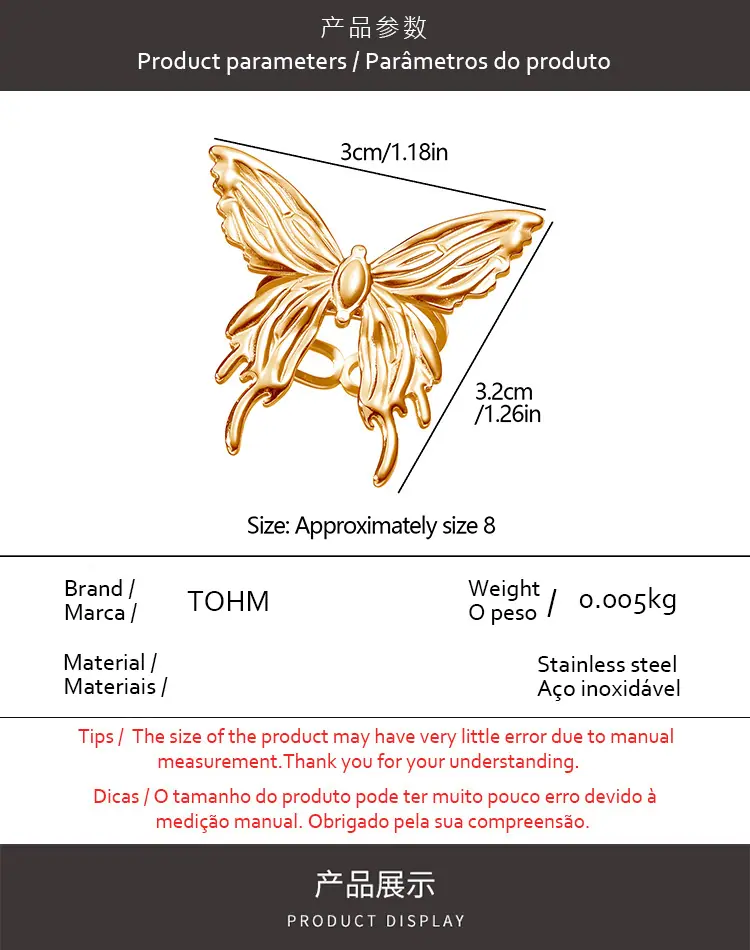 产品参数
Product parameters / Parâmetros do produto

3cm/1.18in

3.2cm
/1.26in

Size: Approximately size 8

Brand /
Marca /

TOHM

Weight
O peso

/

0.005kg

Material /
Materiais /

Stainless steel
Aço inoxidável

Tips / The size of the product may have very little error due to manual measurement.Thank you for your understanding.

Dicas / O tamanho do produto pode ter muito pouco erro devido à medição manual. Obrigado pela sua compreensão.

产品展示
PRODUCT DISPLAY